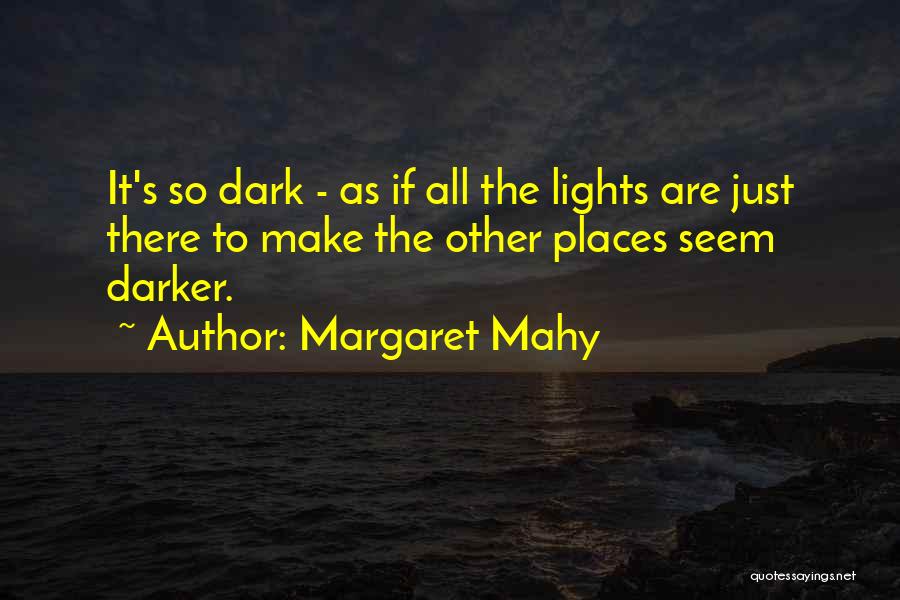 It's so dark - as if all the lights are just there to make the other places seem darker.

~ Author: Margaret Mahy

quotessayings.net